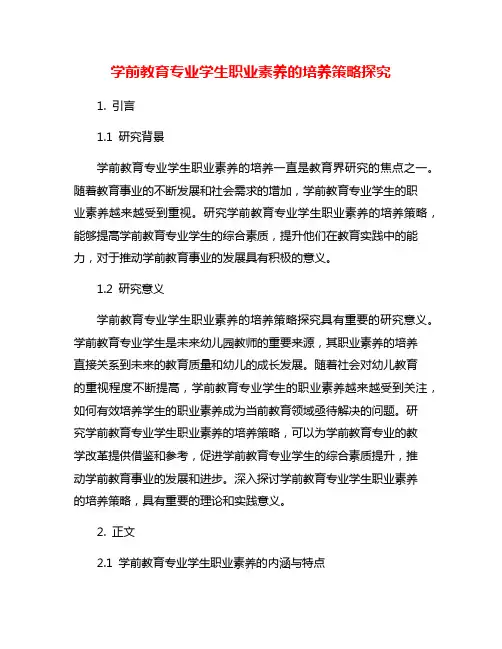 学前教育专业学生职业素养的培养策略探究

1. 引言

1.1 研究背景

学前教育专业学生职业素养的培养一直是教育界研究的焦点之一。随着教育事业的不断发展和社会需求的增加，学前教育专业学生的职业素养越来越受到重视。研究学前教育专业学生职业素养的培养策略，能够提高学前教育专业学生的综合素质，提升他们在教育实践中的能力，对于推动学前教育事业的发展具有积极的意义。

1.2 研究意义

学前教育专业学生职业素养的培养策略探究具有重要的研究意义。学前教育专业学生是未来幼儿园教师的重要来源，其职业素养的培养直接关系到未来的教育质量和幼儿的成长发展。随着社会对幼儿教育的重视程度不断提高，学前教育专业学生的职业素养越来越受到关注，如何有效培养学生的职业素养成为当前教育领域亟待解决的问题。研究学前教育专业学生职业素养的培养策略，可以为学前教育专业的教学改革提供借鉴和参考，促进学前教育专业学生的综合素质提升，推动学前教育事业的发展和进步。深入探讨学前教育专业学生职业素养的培养策略，具有重要的理论和实践意义。

2. 正文

2.1 学前教育专业学生职业素养的内涵与特点